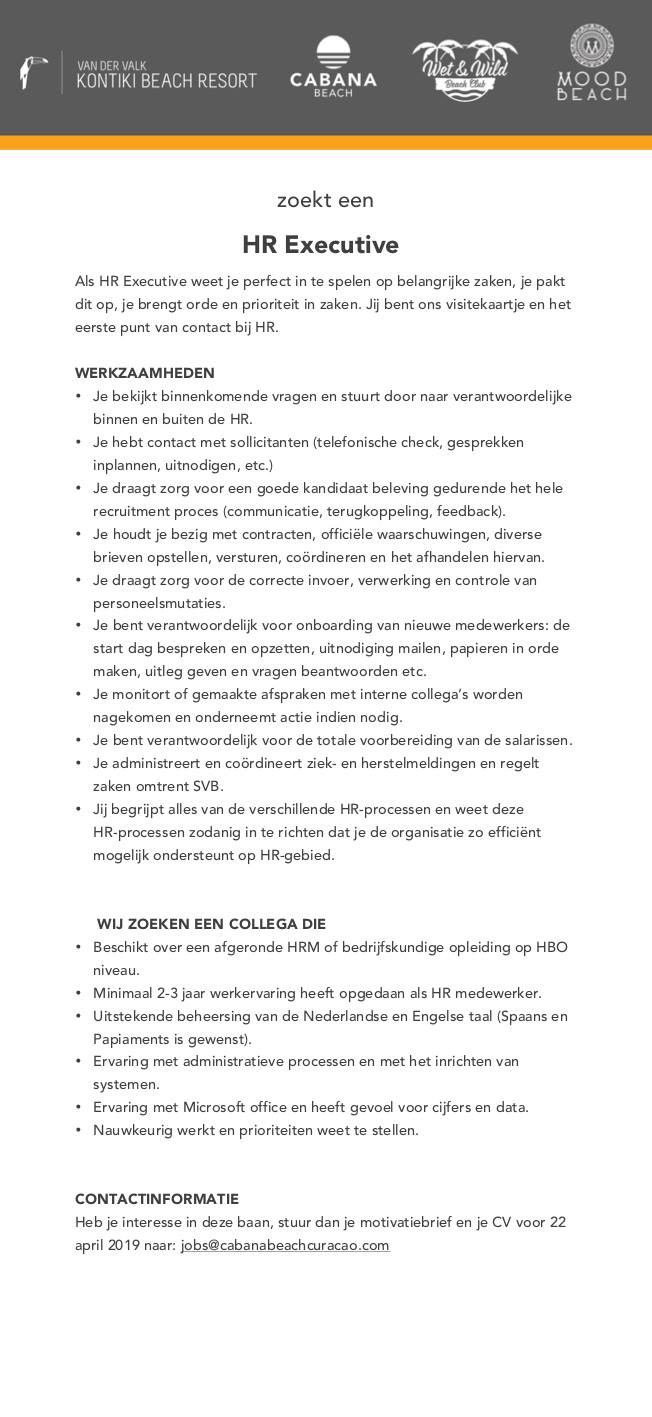 VAN DER VALK
KONTIKI BEACH RESORT

CABANA
BEACH

Wet & Wild
Beach Club

MOOD
BEACH

zoekt een

HR Executive

Als HR Executive weet je perfect in te spelen op belangrijke zaken, je pakt dit op, je brengt orde en prioriteit in zaken. Jij bent ons visitekaartje en het eerste punt van contact bij HR.

WERKZAAMHEDEN
• Je bekijkt binnenkomende vragen en stuurt door naar verantwoordelijke binnen en buiten de HR.
• Je hebt contact met sollicitanten (telefonische check, gesprekken inplannen, uitnodigen, etc.)
• Je draagt zorg voor een goede kandidaat beleving gedurende het hele recruitment proces (communicatie, terugkoppeling, feedback).
• Je houdt je bezig met contracten, officiële waarschuwingen, diverse brieven opstellen, versturen, coördineren en het afhandelen hiervan.
• Je draagt zorg voor de correcte invoer, verwerking en controle van personeelsmutaties.
• Je bent verantwoordelijk voor onboarding van nieuwe medewerkers: de start dag bespreken en opzetten, uitnodiging mailen, papieren in orde maken, uitleg geven en vragen beantwoorden etc.
• Je monitort of gemaakte afspraken met interne collega's worden nagekomen en onderneemt actie indien nodig.
• Je bent verantwoordelijk voor de totale voorbereiding van de salarissen.
• Je administreert en coördineert ziek- en herstelmeldingen en regelt zaken omtrent SVB.
• Jij begrijpt alles van de verschillende HR-processen en weet deze HR-processen zodanig in te richten dat je de organisatie zo efficiënt mogelijk ondersteunt op HR-gebied.

WIJ ZOEKEN EEN COLLEGA DIE
• Beschikt over een afgeronde HRM of bedrijfskundige opleiding op HBO niveau.
• Minimaal 2-3 jaar werkervaring heeft opgedaan als HR medewerker.
• Uitstekende beheersing van de Nederlandse en Engelse taal (Spaans en Papiaments is gewenst).
• Ervaring met administratieve processen en met het inrichten van systemen.
• Ervaring met Microsoft office en heeft gevoel voor cijfers en data.
• Nauwkeurig werkt en prioriteiten weet te stellen.

CONTACTINFORMATIE
Heb je interesse in deze baan, stuur dan je motivatiebrief en je CV voor 22 april 2019 naar: jobs@cabanabeachcuracao.com